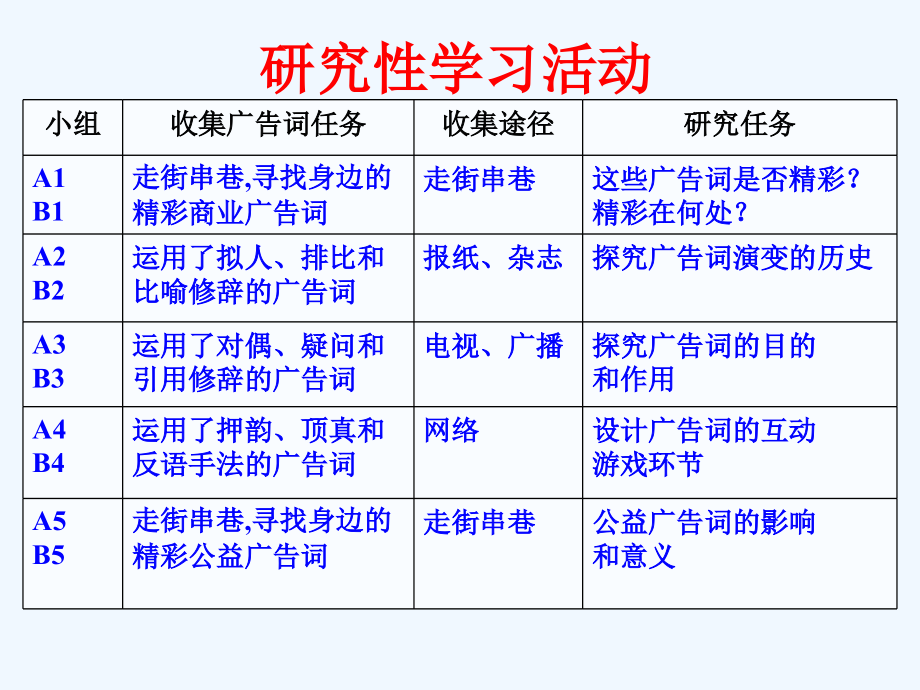 研究性学习活动

| 小组 | 收集广告词任务 | 收集途径 | 研究任务 |
|---|---|---|---|
| A1 B1 | 走街串巷,寻找身边的精彩商业广告词 | 走街串巷 | 这些广告词是否精彩？精彩在何处？ |
| A2 B2 | 运用了拟人、排比和比喻修辞的广告词 | 报纸、杂志 | 探究广告词演变的历史 |
| A3 B3 | 运用了对偶、疑问和引用修辞的广告词 | 电视、广播 | 探究广告词的目的和作用 |
| A4 B4 | 运用了押韵、顶真和反语手法的广告词 | 网络 | 设计广告词的互动游戏环节 |
| A5 B5 | 走街串巷,寻找身边的精彩公益广告词 | 走街串巷 | 公益广告词的影响和意义 |